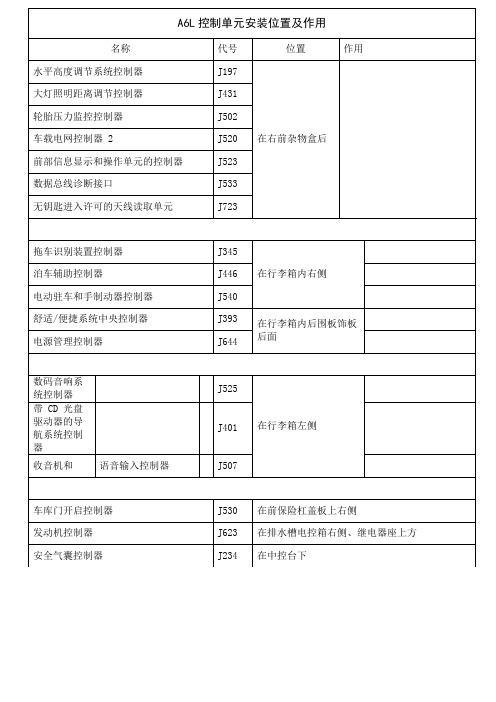 A6L 控制单元安装位置及作用

| 名称 | 代号 | 位置 | 作用 |
|---|---|---|---|
| 水平高度调节系统控制器 | J197 | 在右前杂物盒后 | |
| 大灯照明距离调节控制器 | J431 | | |
| 轮胎压力监控控制器 | J502 | | |
| 车载电网控制器 2 | J520 | | |
| 前部信息显示和操作单元的控制器 | J523 | | |
| 数据总线诊断接口 | J533 | | |
| 无钥匙进入许可的天线读取单元 | J723 | | |
| | | | |
| 拖车识别装置控制器 | J345 | 在行李箱内右侧 | |
| 泊车辅助控制器 | J446 | | |
| 电动驻车和手制动器控制器 | J540 | | |
| 舒适/便捷系统中央控制器 | J393 | 在行李箱内后围板饰板后面 | |
| 电源管理控制器 | J644 | | |
| | | | |
| 数码音响系统控制器 | J525 | 在行李箱左侧 | |
| 带 CD 光盘驱动器的导航系统控制器 | J401 | | |
| 收音机和 语音输入控制器 | J507 | | |
| | | | |
| 车库门开启控制器 | J530 | 在前保险杠盖板上右侧 | |
| 发动机控制器 | J623 | 在排水槽电控箱右侧、继电器座上方 | |
| 安全气囊控制器 | J234 | 在中控台下 | |